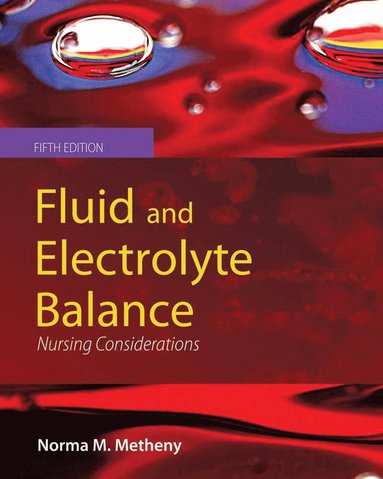 FIFTH EDITION

Fluid and Electrolyte Balance

Nursing Considerations

Norma M. Metheny